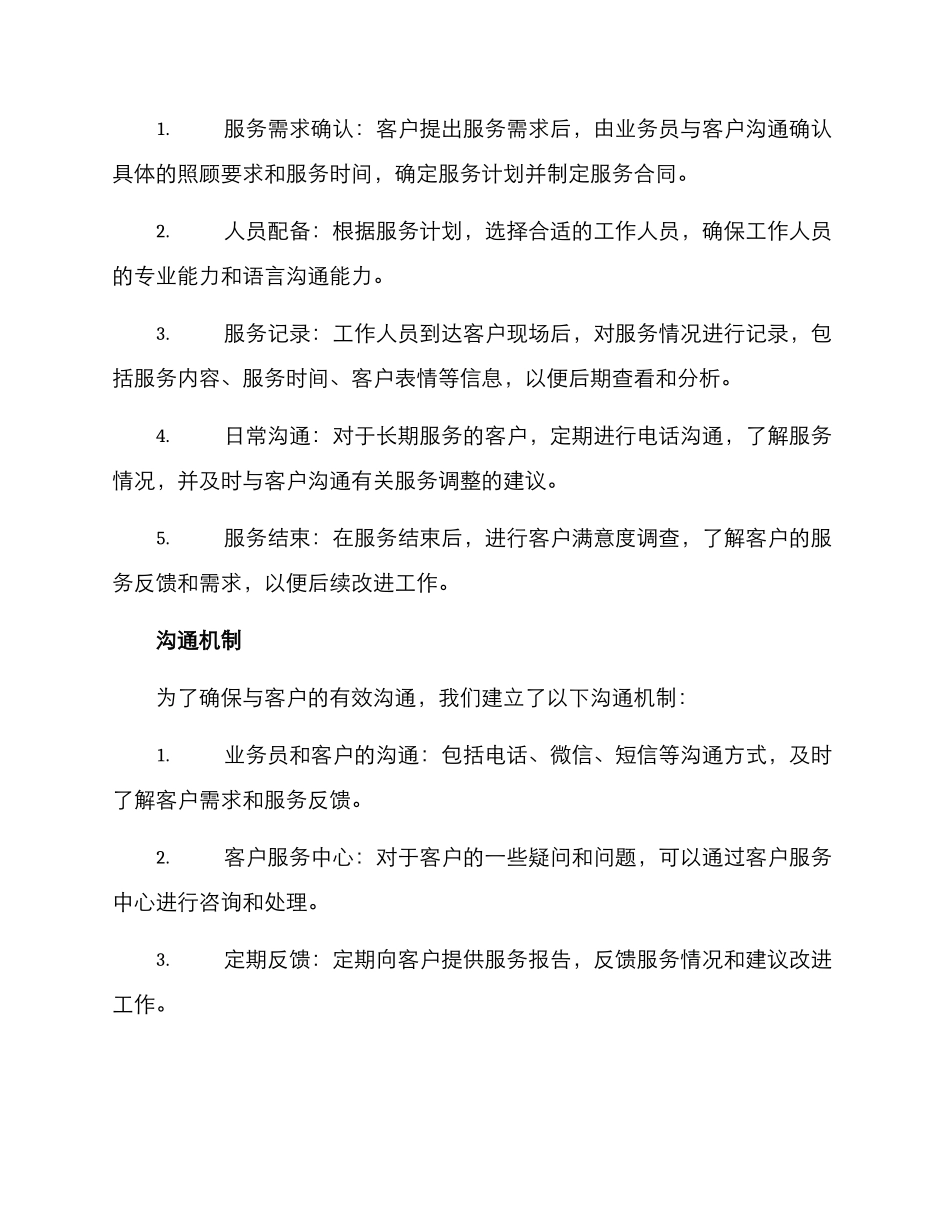 1. 服务需求确认：客户提出服务需求后，由业务员与客户沟通确认具体的照顾要求和服务时间，确定服务计划并制定服务合同。

2. 人员配备：根据服务计划，选择合适的工作人员，确保工作人员的专业能力和语言沟通能力。

3. 服务记录：工作人员到达客户现场后，对服务情况进行记录，包括服务内容、服务时间、客户表情等信息，以便后期查看和分析。

4. 日常沟通：对于长期服务的客户，定期进行电话沟通，了解服务情况，并及时与客户沟通有关服务调整的建议。

5. 服务结束：在服务结束后，进行客户满意度调查，了解客户的服务反馈和需求，以便后续改进工作。

沟通机制

为了确保与客户的有效沟通，我们建立了以下沟通机制：

1. 业务员和客户的沟通：包括电话、微信、短信等沟通方式，及时了解客户需求和服务反馈。

2. 客户服务中心：对于客户的一些疑问和问题，可以通过客户服务中心进行咨询和处理。

3. 定期反馈：定期向客户提供服务报告，反馈服务情况和建议改进工作。